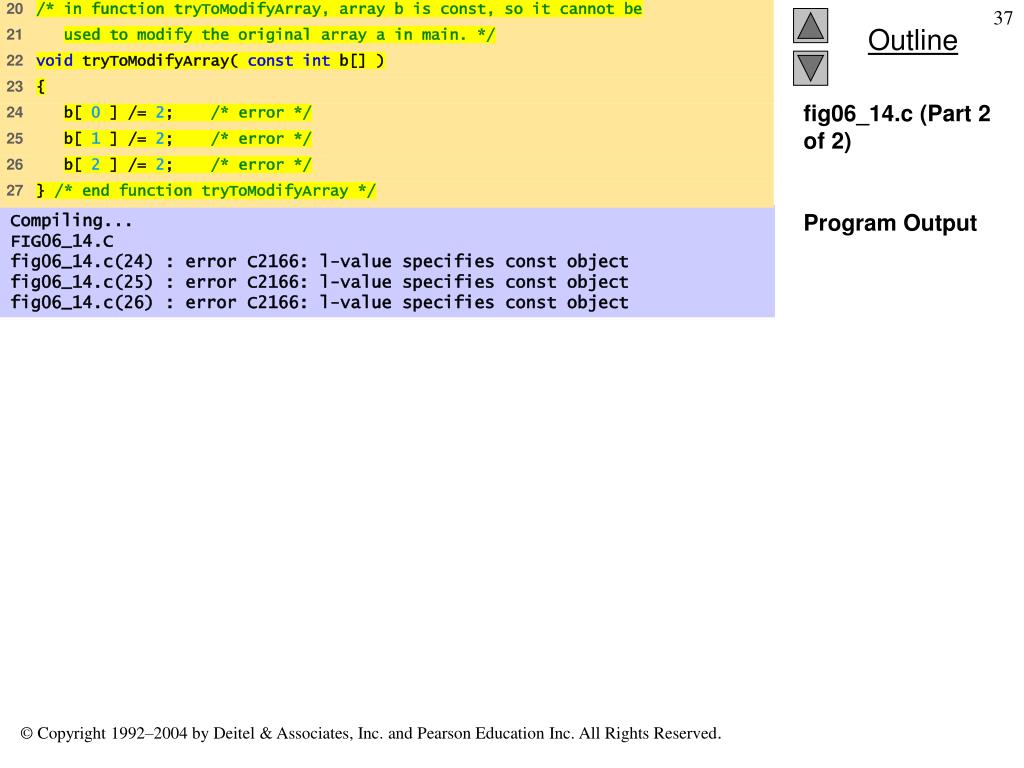 20 /* in function tryToModifyArray, array b is const, so it cannot be
21 used to modify the original array a in main. */
22 void tryToModifyArray( const int b[] )
23 {
24 b[ 0 ] /= 2; /* error */
25 b[ 1 ] /= 2; /* error */
26 b[ 2 ] /= 2; /* error */
27 } /* end function tryToModifyArray */

Compiling...
FIG06_14.C
fig06_14.c(24) : error C2166: l-value specifies const object
fig06_14.c(25) : error C2166: l-value specifies const object
fig06_14.c(26) : error C2166: l-value specifies const object

37

Outline

fig06_14.c (Part 2 of 2)

Program Output

© Copyright 1992–2004 by Deitel & Associates, Inc. and Pearson Education Inc. All Rights Reserved.